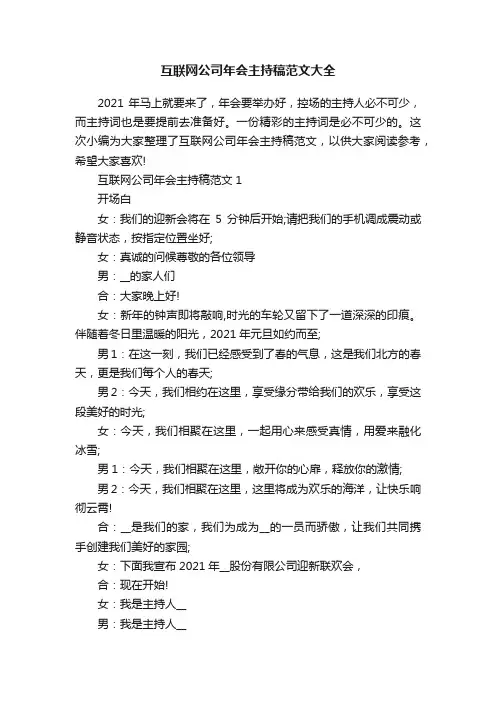 互联网公司年会主持稿范文大全

2021 年马上就要来了，年会要举办好，控场的主持人必不可少，而主持词也是要提前去准备好。一份精彩的主持词是必不可少的。这次小编为大家整理了互联网公司年会主持稿范文，以供大家阅读参考，希望大家喜欢!

互联网公司年会主持稿范文 1

开场白

女：我们的迎新会将在 5 分钟后开始;请把我们的手机调成震动或静音状态，按指定位置坐好;

女：真诚的问候尊敬的各位领导

男：__的家人们

合：大家晚上好!

女：新年的钟声即将敲响,时光的车轮又留下了一道深深的印痕。伴随着冬日里温暖的阳光，2021 年元旦如约而至;

男 1：在这一刻，我们已经感受到了春的气息，这是我们北方的春天，更是我们每个人的春天;

男 2：今天，我们相约在这里，享受缘分带给我们的欢乐，享受这段美好的时光;

女：今天，我们相聚在这里，一起用心来感受真情，用爱来融化冰雪;

男 1：今天，我们相聚在这里，敞开你的心扉，释放你的激情;

男 2：今天，我们相聚在这里，这里将成为欢乐的海洋，让快乐响彻云霄!

合：__是我们的家，我们为成为__的一员而骄傲，让我们共同携手创建我们美好的家园;

女：下面我宣布 2021 年__股份有限公司迎新联欢会，

合：现在开始!

女：我是主持人__

男：我是主持人__